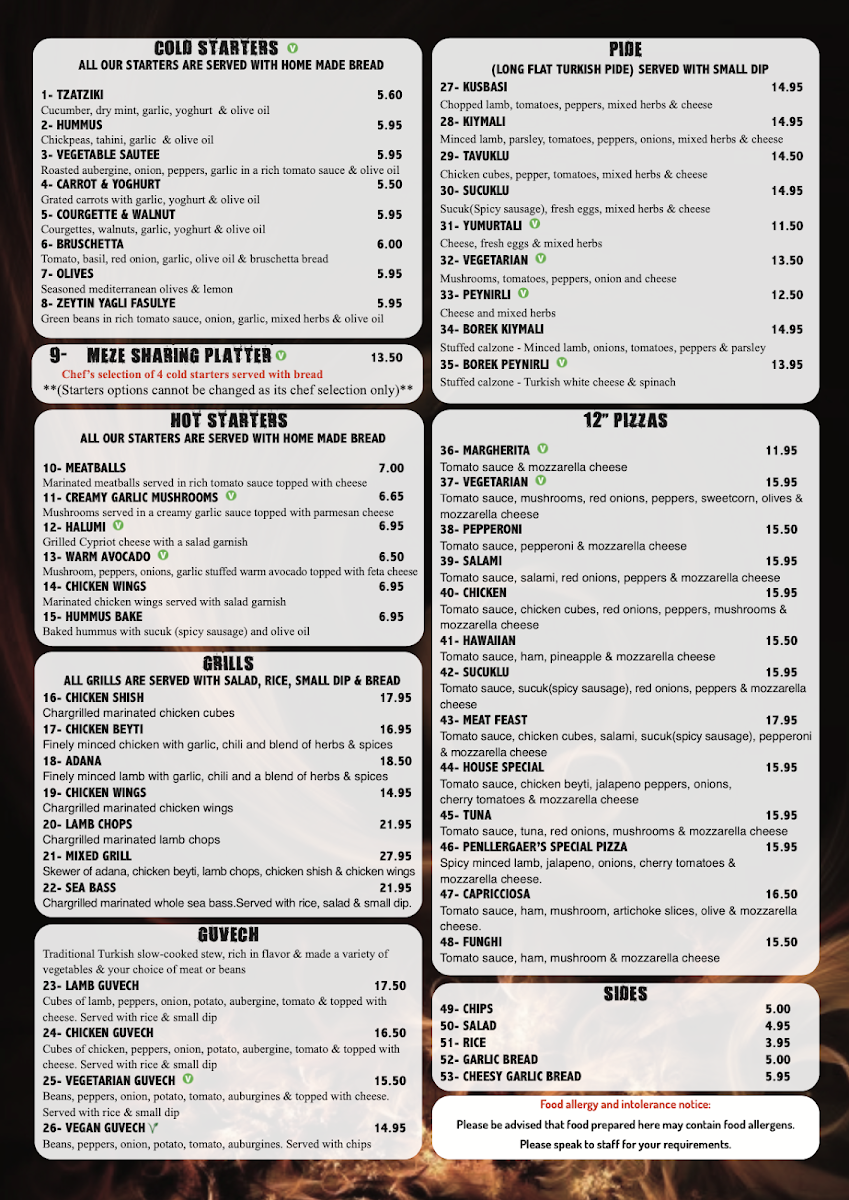 COLD STARTERS
ALL OUR STARTERS ARE SERVED WITH HOME MADE BREAD

1- TZATZIKI 5.60
Cucumber, dry mint, garlic, yoghurt & olive oil
2- HUMMUS 5.95
Chickpeas, tahini, garlic & olive oil
3- VEGETABLE SAUTEE 5.95
Roasted aubergine, onion, peppers, garlic in a rich tomato sauce & olive oil
4- CARROT & YOGHURT 5.50
Grated carrots with garlic, yoghurt & olive oil
5- COURGETTE & WALNUT 5.95
Courgettes, walnuts, garlic, yoghurt & olive oil
6- BRUSCHETTA 6.00
Tomato, basil, red onion, garlic, olive oil & bruschetta bread
7- OLIVES 5.95
Seasoned mediterranean olives & lemon
8- ZEYTIN YAGLI FASULYE 5.95
Green beans in rich tomato sauce, onion, garlic, mixed herbs & olive oil

9- MEZE SHARING PLATTER 13.50
Chef's selection of 4 cold starters served with bread
**(Starters options cannot be changed as its chef selection only)**

HOT STARTERS
ALL OUR STARTERS ARE SERVED WITH HOME MADE BREAD

10- MEATBALLS 7.00
Marinated meatballs served in rich tomato sauce topped with cheese
11- CREAMY GARLIC MUSHROOMS 6.65
Mushrooms served in a creamy garlic sauce topped with parmesan cheese
12- HALUMI 6.95
Grilled Cypriot cheese with a salad garnish
13- WARM AVOCADO 6.50
Mushroom, peppers, onions, garlic stuffed warm avocado topped with feta cheese
14- CHICKEN WINGS 6.95
Marinated chicken wings served with salad garnish
15- HUMMUS BAKE 6.95
Baked hummus with sucuk (spicy sausage) and olive oil

GRILLS
ALL GRILLS ARE SERVED WITH SALAD, RICE, SMALL DIP & BREAD
16- CHICKEN SHISH 17.95
Chargrilled marinated chicken cubes
17- CHICKEN BEYTI 16.95
Finely minced chicken with garlic, chili and blend of herbs & spices
18- ADANA 18.50
Finely minced lamb with garlic, chili and a blend of herbs & spices
19- CHICKEN WINGS 14.95
Chargrilled marinated chicken wings
20- LAMB CHOPS 21.95
Chargrilled marinated lamb chops
21- MIXED GRILL 27.95
Skewer of adana, chicken beyti, lamb chops, chicken shish & chicken wings
22- SEA BASS 21.95
Chargrilled marinated whole sea bass.Served with rice, salad & small dip.

GUVECH
Traditional Turkish slow-cooked stew, rich in flavor & made a variety of vegetables & your choice of meat or beans
23- LAMB GUVECH 17.50
Cubes of lamb, peppers, onion, potato, aubergine, tomato & topped with cheese. Served with rice & small dip
24- CHICKEN GUVECH 16.50
Cubes of chicken, peppers, onion, potato, aubergine, tomato & topped with cheese. Served with rice & small dip
25- VEGETARIAN GUVECH 15.50
Beans, peppers, onion, potato, tomato, auburgines & topped with cheese. Served with rice & small dip
26- VEGAN GUVECH 14.95
Beans, peppers, onion, potato, tomato, auburgines. Served with chips

PIDE
(LONG FLAT TURKISH PIDE) SERVED WITH SMALL DIP
27- KUSBASI 14.95
Chopped lamb, tomatoes, peppers, mixed herbs & cheese
28- KIYMALI 14.95
Minced lamb, parsley, tomatoes, peppers, onions, mixed herbs & cheese
29- TAVUKLU 14.50
Chicken cubes, pepper, tomatoes, mixed herbs & cheese
30- SUCUKLU 14.95
Sucuk(Spicy sausage), fresh eggs, mixed herbs & cheese
31- YUMURTALI 11.50
Cheese, fresh eggs & mixed herbs
32- VEGETARIAN 13.50
Mushrooms, tomatoes, peppers, onion and cheese
33- PEYNIRLI 12.50
Cheese and mixed herbs
34- BOREK KIYMALI 14.95
Stuffed calzone - Minced lamb, onions, tomatoes, peppers & parsley
35- BOREK PEYNIRLI 13.95
Stuffed calzone - Turkish white cheese & spinach

12" PIZZAS
36- MARGHERITA 11.95
Tomato sauce & mozzarella cheese
37- VEGETARIAN 15.95
Tomato sauce, mushrooms, red onions, peppers, sweetcorn, olives & mozzarella cheese
38- PEPPERONI 15.50
Tomato sauce, pepperoni & mozzarella cheese
39- SALAMI 15.95
Tomato sauce, salami, red onions, peppers & mozzarella cheese
40- CHICKEN 15.95
Tomato sauce, chicken cubes, red onions, peppers, mushrooms & mozzarella cheese
41- HAWAIIAN 15.50
Tomato sauce, ham, pineapple & mozzarella cheese
42- SUCUKLU 15.95
Tomato sauce, sucuk(spicy sausage), red onions, peppers & mozzarella cheese
43- MEAT FEAST 17.95
Tomato sauce, chicken cubes, salami, sucuk(spicy sausage), pepperoni & mozzarella cheese
44- HOUSE SPECIAL 15.95
Tomato sauce, chicken beyti, jalapeno peppers, onions, cherry tomatoes & mozzarella cheese
45- TUNA 15.95
Tomato sauce, tuna, red onions, mushrooms & mozzarella cheese
46- PENLLERGAER'S SPECIAL PIZZA 15.95
Spicy minced lamb, jalapeno, onions, cherry tomatoes & mozzarella cheese.
47- CAPRICCIOSA 16.50
Tomato sauce, ham, mushroom, artichoke slices, olive & mozzarella cheese.
48- FUNGHI 15.50
Tomato sauce, ham, mushroom & mozzarella cheese

SIDES
49- CHIPS 5.00
50- SALAD 4.95
51- RICE 3.95
52- GARLIC BREAD 5.00
53- CHEESY GARLIC BREAD 5.95

Food allergy and intolerance notice:
Please be advised that food prepared here may contain food allergens.
Please speak to staff for your requirements.